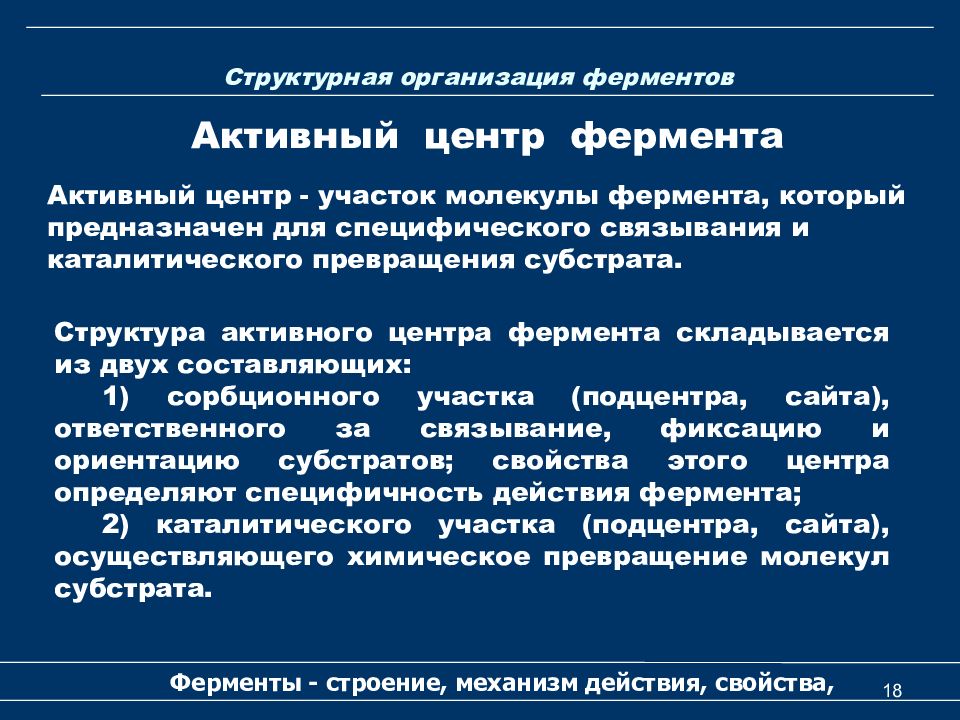 Структурная организация ферментов

Активный центр фермента

Активный центр - участок молекулы фермента, который предназначен для специфического связывания и каталитического превращения субстрата.

Структура активного центра фермента складывается из двух составляющих:

1) сорбционного участка (подцентра, сайта), ответственного за связывание, фиксацию и ориентацию субстратов; свойства этого центра определяют специфичность действия фермента;

2) каталитического участка (подцентра, сайта), осуществляющего химическое превращение молекул субстрата.

Ферменты - строение, механизм действия, свойства,

18